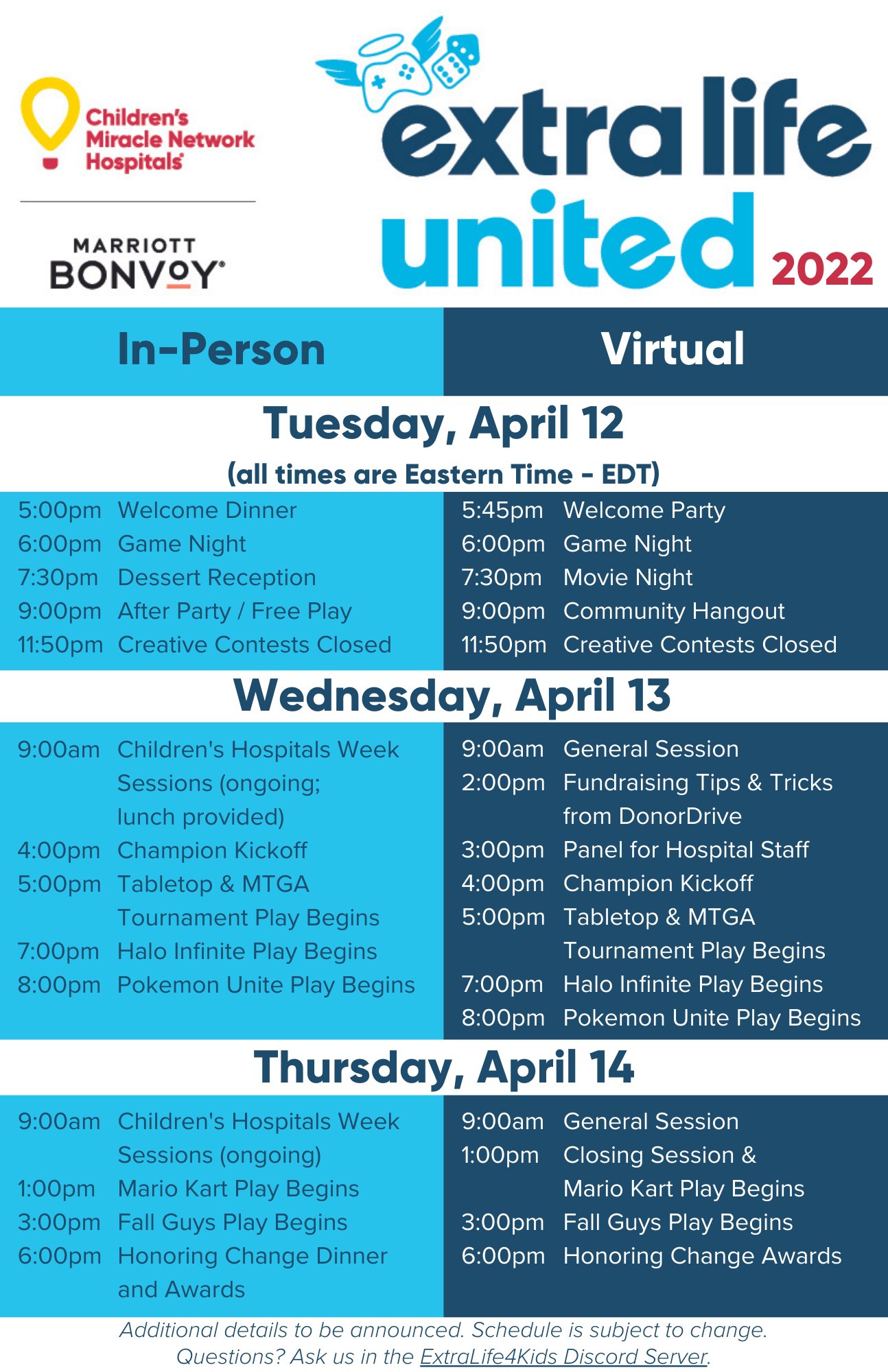 Children's Miracle Network Hospitals

MARRIOTT BONVOY

extra life united 2022

In-Person

Virtual

Tuesday, April 12

(all times are Eastern Time - EDT)

5:00pm Welcome Dinner
6:00pm Game Night
7:30pm Dessert Reception
9:00pm After Party / Free Play
11:50pm Creative Contests Closed

5:45pm Welcome Party
6:00pm Game Night
7:30pm Movie Night
9:00pm Community Hangout
11:50pm Creative Contests Closed

Wednesday, April 13

9:00am Children's Hospitals Week Sessions (ongoing; lunch provided)
4:00pm Champion Kickoff
5:00pm Tabletop & MTGA Tournament Play Begins
7:00pm Halo Infinite Play Begins
8:00pm Pokemon Unite Play Begins

9:00am General Session
2:00pm Fundraising Tips & Tricks from DonorDrive
3:00pm Panel for Hospital Staff
4:00pm Champion Kickoff
5:00pm Tabletop & MTGA Tournament Play Begins
7:00pm Halo Infinite Play Begins
8:00pm Pokemon Unite Play Begins

Thursday, April 14

9:00am Children's Hospitals Week Sessions (ongoing)
1:00pm Mario Kart Play Begins
3:00pm Fall Guys Play Begins
6:00pm Honoring Change Dinner and Awards

9:00am General Session
1:00pm Closing Session & Mario Kart Play Begins
3:00pm Fall Guys Play Begins
6:00pm Honoring Change Awards

Additional details to be announced. Schedule is subject to change.
Questions? Ask us in the ExtraLife4Kids Discord Server.